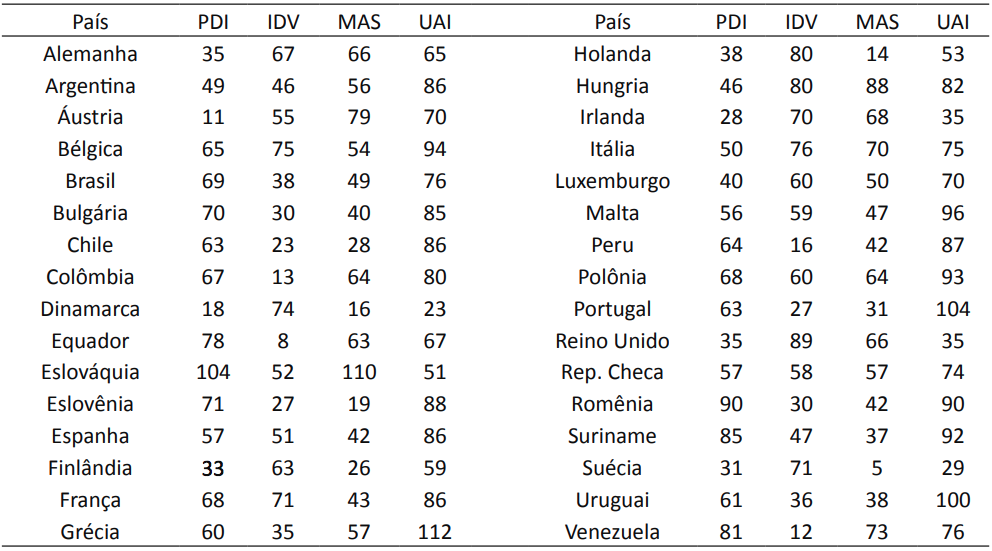 | País | PDI | IDV | MAS | UAI | País | PDI | IDV | MAS | UAI |
|---|---|---|---|---|---|---|---|---|---|
| Alemanha | 35 | 67 | 66 | 65 | Holanda | 38 | 80 | 14 | 53 |
| Argentina | 49 | 46 | 56 | 86 | Hungria | 46 | 80 | 88 | 82 |
| Áustria | 11 | 55 | 79 | 70 | Irlanda | 28 | 70 | 68 | 35 |
| Bélgica | 65 | 75 | 54 | 94 | Itália | 50 | 76 | 70 | 75 |
| Brasil | 69 | 38 | 49 | 76 | Luxemburgo | 40 | 60 | 50 | 70 |
| Bulgária | 70 | 30 | 40 | 85 | Malta | 56 | 59 | 47 | 96 |
| Chile | 63 | 23 | 28 | 86 | Peru | 64 | 16 | 42 | 87 |
| Colômbia | 67 | 13 | 64 | 80 | Polônia | 68 | 60 | 64 | 93 |
| Dinamarca | 18 | 74 | 16 | 23 | Portugal | 63 | 27 | 31 | 104 |
| Equador | 78 | 8 | 63 | 67 | Reino Unido | 35 | 89 | 66 | 35 |
| Eslováquia | 104 | 52 | 110 | 51 | Rep. Checa | 57 | 58 | 57 | 74 |
| Eslovênia | 71 | 27 | 19 | 88 | Romênia | 90 | 30 | 42 | 90 |
| Espanha | 57 | 51 | 42 | 86 | Suriname | 85 | 47 | 37 | 92 |
| Finlândia | 33 | 63 | 26 | 59 | Suécia | 31 | 71 | 5 | 29 |
| França | 68 | 71 | 43 | 86 | Uruguai | 61 | 36 | 38 | 100 |
| Grécia | 60 | 35 | 57 | 112 | Venezuela | 81 | 12 | 73 | 76 |